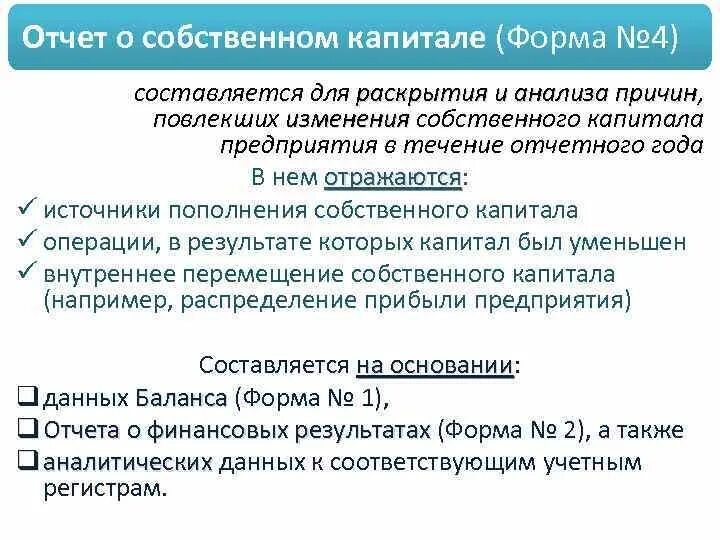 Отчет о собственном капитале (Форма №4)

составляется для раскрытия и анализа причин, повлекших изменения собственного капитала предприятия в течение отчетного года

В нем отражаются:

✓ источники пополнения собственного капитала
✓ операции, в результате которых капитал был уменьшен
✓ внутреннее перемещение собственного капитала (например, распределение прибыли предприятия)

Составляется на основании:

❑ данных Баланса (Форма № 1),
❑ Отчета о финансовых результатах (Форма № 2), а также
❑ аналитических данных к соответствующим учетным регистрам.